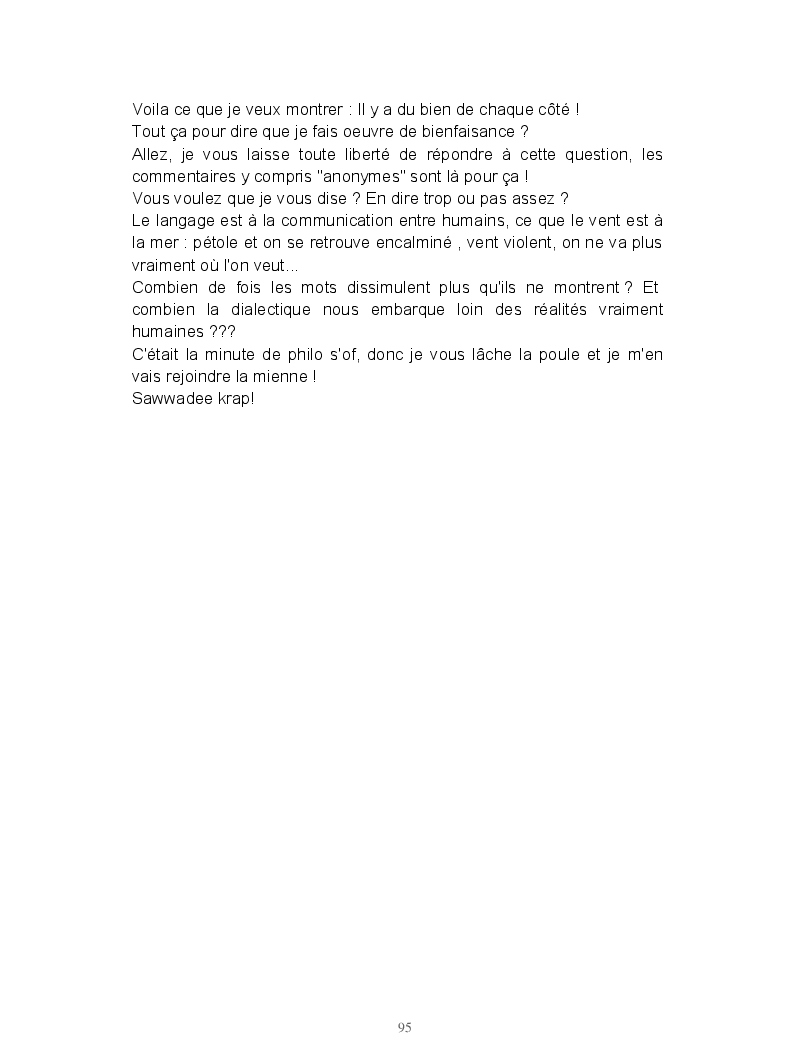 Voila ce que je veux montrer : Il y a du bien de chaque côté !
Tout ça pour dire que je fais oeuvre de bienfaisance ?
Allez, je vous laisse toute liberté de répondre à cette question, les commentaires y compris "anonymes" sont là pour ça !
Vous voulez que je vous dise ? En dire trop ou pas assez ?
Le langage est à la communication entre humains, ce que le vent est à la mer : pétole et on se retrouve encalminé , vent violent, on ne va plus vraiment où l'on veut...
Combien de fois les mots dissimulent plus qu'ils ne montrent ? Et combien la dialectique nous embarque loin des réalités vraiment humaines ???
C'était la minute de philo s'of, donc je vous lâche la poule et je m'en vais rejoindre la mienne !
Sawwadee krap!

95